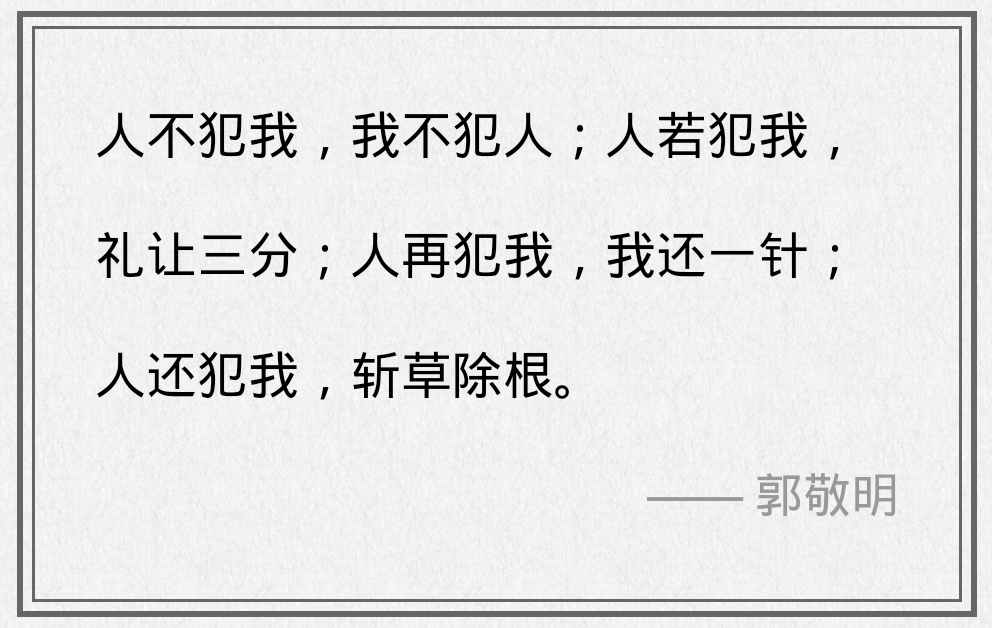 人不犯我，我不犯人；人若犯我，礼让三分；人再犯我，我还一针；人还犯我，斩草除根。

—— 郭敬明